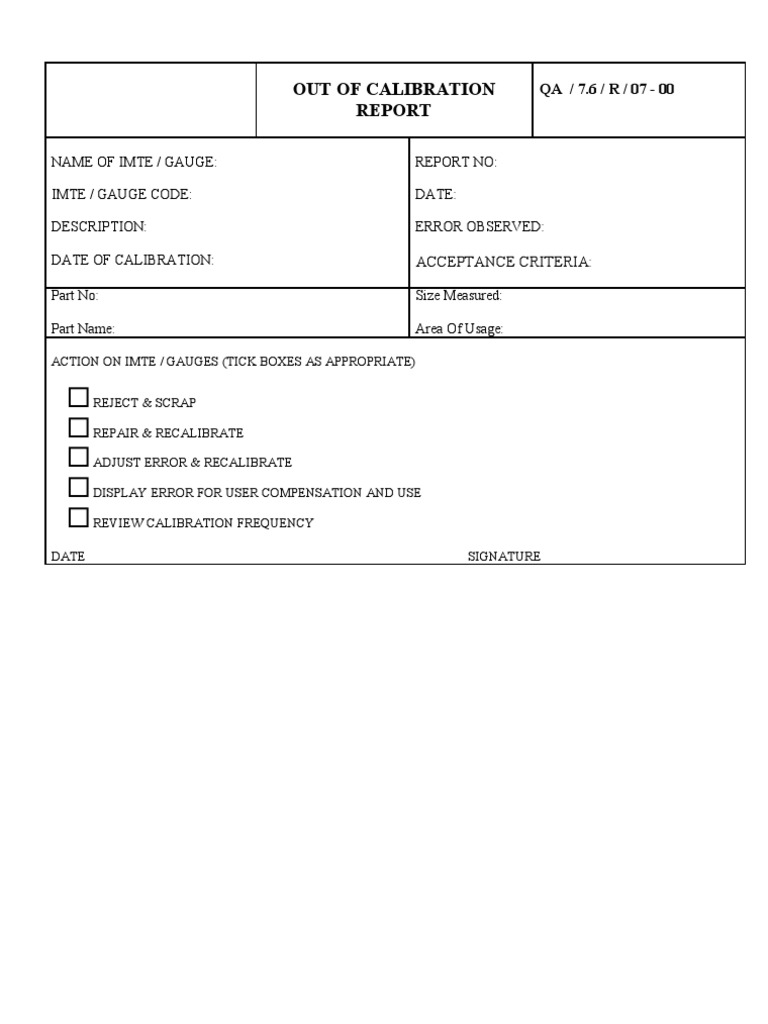 | | OUT OF CALIBRATION REPORT | QA / 7.6 / R / 07 - 00 |
|---|---|---|

| NAME OF IMTE / GAUGE: | REPORT NO: |
|---|---|
| IMTE / GAUGE CODE: | DATE: |
| DESCRIPTION: | ERROR OBSERVED: |
| DATE OF CALIBRATION: | ACCEPTANCE CRITERIA: |
| Part No: | Size Measured: |
| Part Name: | Area Of Usage: |

ACTION ON IMTE / GAUGES (TICK BOXES AS APPROPRIATE)

☐ REJECT & SCRAP
☐ REPAIR & RECALIBRATE
☐ ADJUST ERROR & RECALIBRATE
☐ DISPLAY ERROR FOR USER COMPENSATION AND USE
☐ REVIEW CALIBRATION FREQUENCY

DATE SIGNATURE